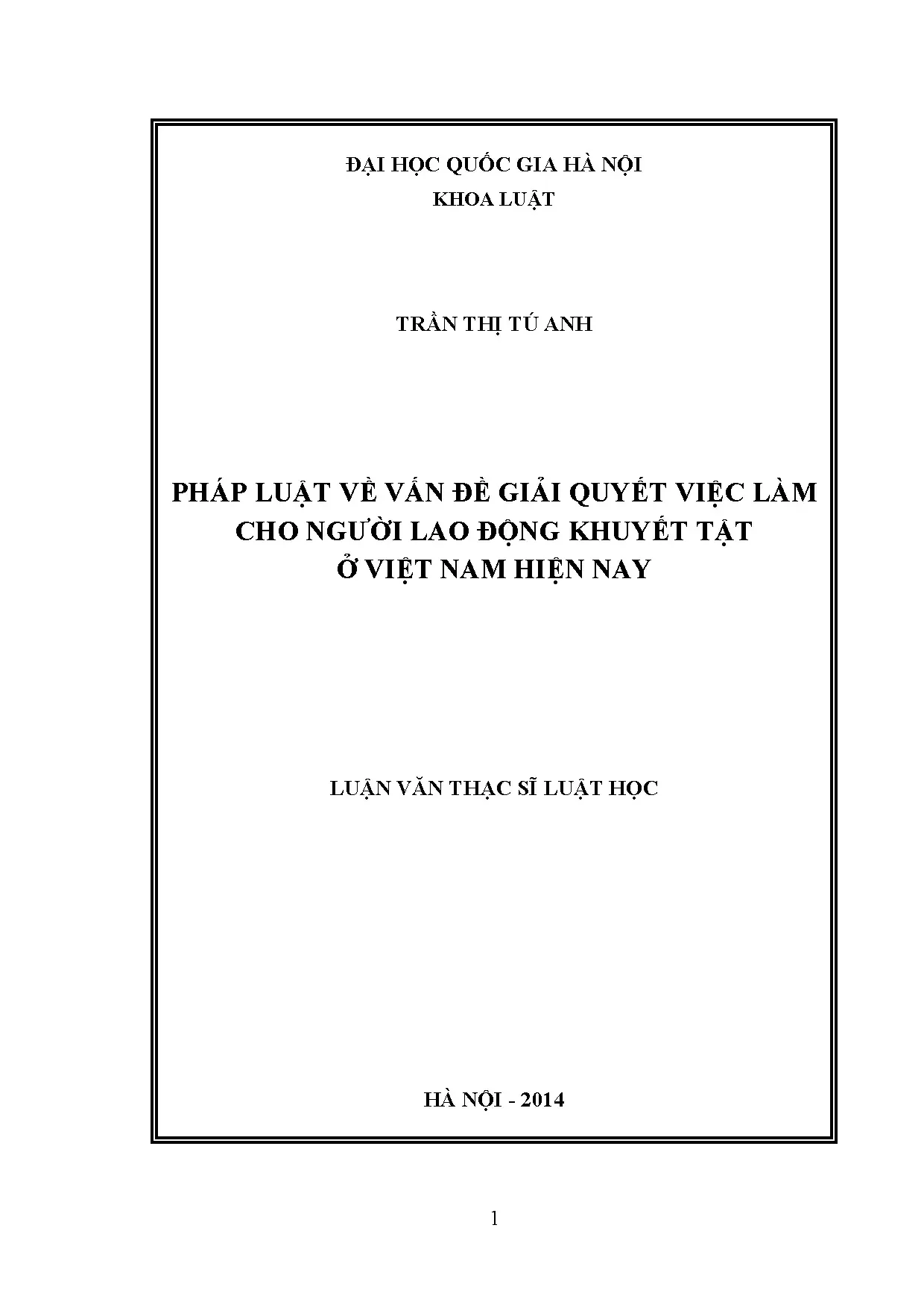 ĐẠI HỌC QUỐC GIA HÀ NỘI
KHOA LUẬT

TRẦN THỊ TÚ ANH

PHÁP LUẬT VỀ VẤN ĐỀ GIẢI QUYẾT VIỆC LÀM
CHO NGƯỜI LAO ĐỘNG KHUYẾT TẬT
Ở VIỆT NAM HIỆN NAY

LUẬN VĂN THẠC SĨ LUẬT HỌC

HÀ NỘI - 2014

1